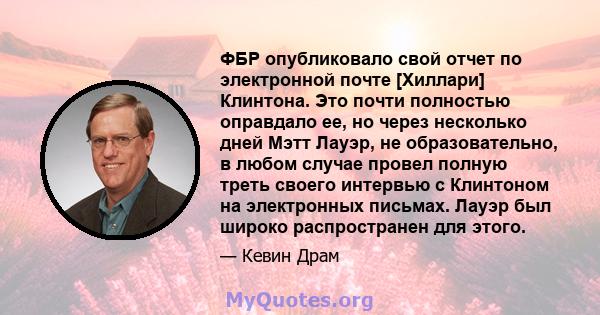 ФБР опубликовало свой отчет по электронной почте [Хиллари] Клинтона. Это почти полностью оправдало ее, но через несколько дней Мэтт Лауэр, не образовательно, в любом случае провел полную треть своего интервью с Клинтоном на электронных письмах. Лауэр был широко распространен для этого.

— Кевин Драм

MyQuotes.org